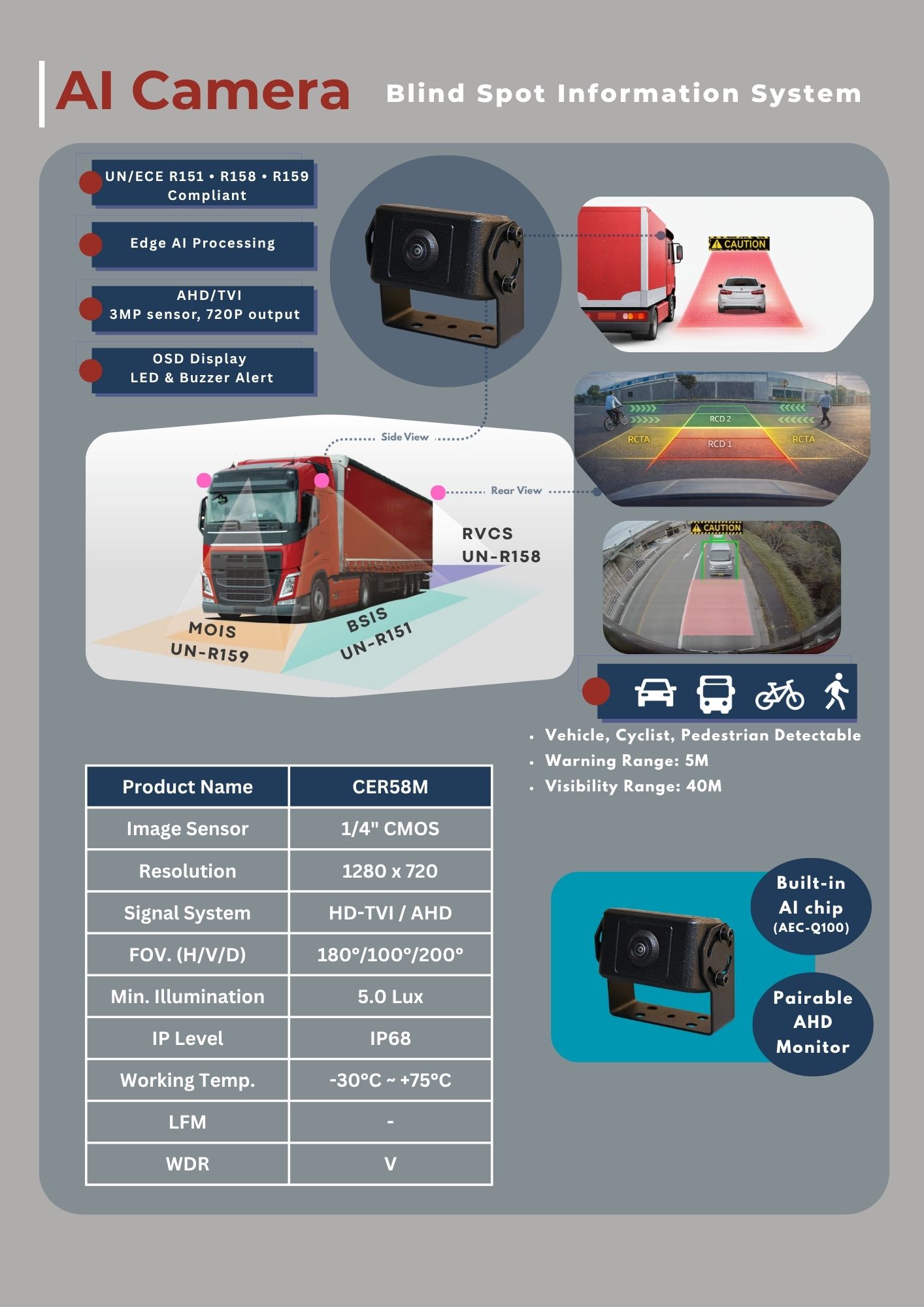 AI Camera Blind Spot Information System

UN/ECE R151 • R158 • R159 Compliant

Edge AI Processing

AHD/TVI
3MP sensor, 720P output

OSD Display
LED & Buzzer Alert

CAUTION

RCD 2
RCTA
RCD 1
RCTA

Side View

Rear View

RVCS
UN-R158

MOIS
UN-R159

BSIS
UN-R151

CAUTION

• Vehicle, Cyclist, Pedestrian Detectable
• Warning Range: 5M
• Visibility Range: 40M

| Product Name | CER58M |
|---|---|
| Image Sensor | 1/4" CMOS |
| Resolution | 1280 x 720 |
| Signal System | HD-TVI / AHD |
| FOV. (H/V/D) | 180°/100°/200° |
| Min. Illumination | 5.0 Lux |
| IP Level | IP68 |
| Working Temp. | -30°C ~ +75°C |
| LFM | - |
| WDR | V |

Built-in AI chip (AEC-Q100)

Pairable AHD Monitor